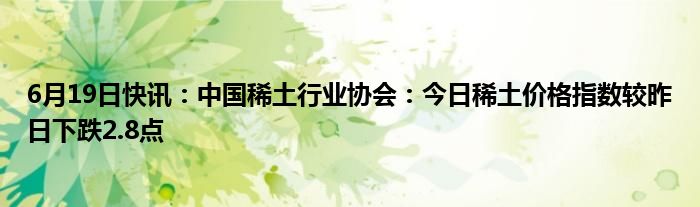 6月19日快讯：中国稀土行业协会：今日稀土价格指数较昨日下跌2.8点